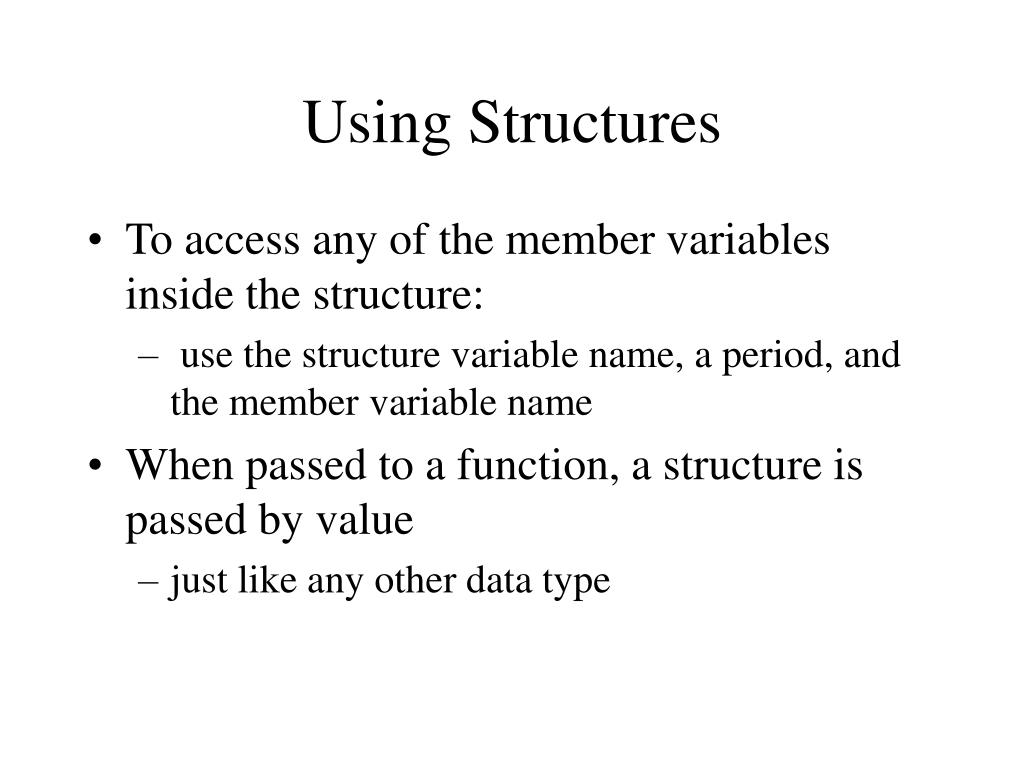 Using Structures

• To access any of the member variables inside the structure:
– use the structure variable name, a period, and the member variable name

• When passed to a function, a structure is passed by value
– just like any other data type